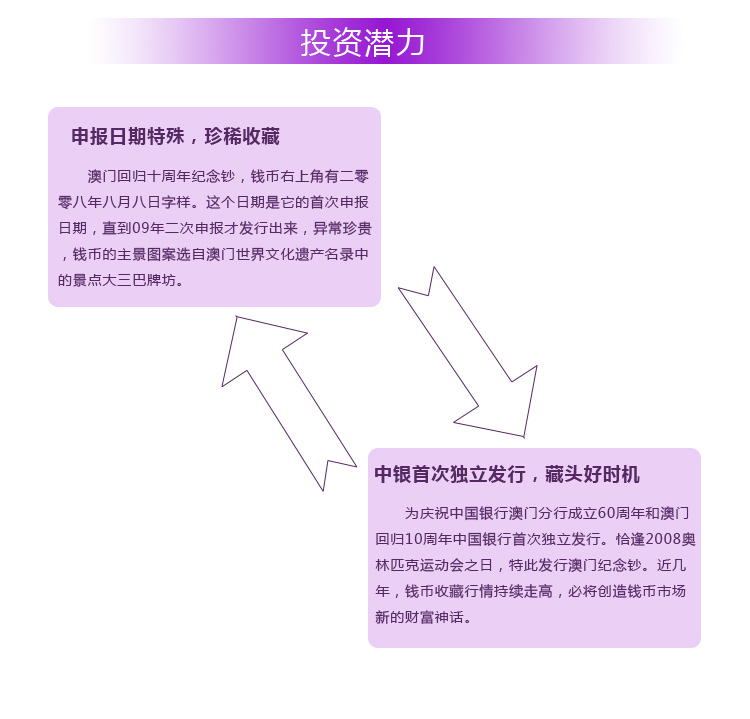 投资潜力

申报日期特殊，珍稀收藏

澳门回归十周年纪念钞，钱币右上角有二零零八年八月八日字样。这个日期是它的首次申报日期，直到09年二次申报才发行出来，异常珍贵，钱币的主景图案选自澳门世界文化遗产名录中的景点大三巴牌坊。

中银首次独立发行，藏头好时机

为庆祝中国银行澳门分行成立60周年和澳门回归10周年中国银行首次独立发行。恰逢2008奥林匹克运动会之日，特此发行澳门纪念钞。近几年，钱币收藏行情持续走高，必将创造钱币市场新的财富神话。